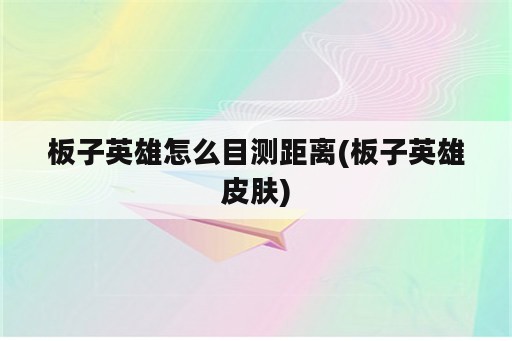 板子英雄怎么目测距离(板子英雄皮肤)